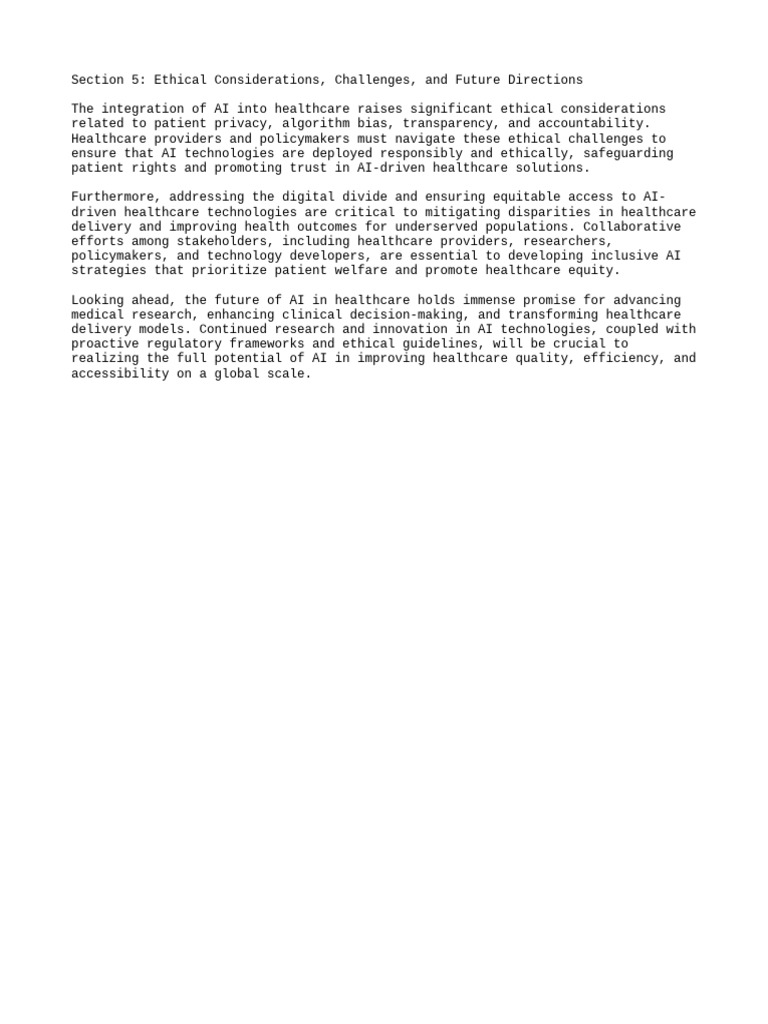 Section 5: Ethical Considerations, Challenges, and Future Directions

The integration of AI into healthcare raises significant ethical considerations related to patient privacy, algorithm bias, transparency, and accountability. Healthcare providers and policymakers must navigate these ethical challenges to ensure that AI technologies are deployed responsibly and ethically, safeguarding patient rights and promoting trust in AI-driven healthcare solutions.

Furthermore, addressing the digital divide and ensuring equitable access to AI-driven healthcare technologies are critical to mitigating disparities in healthcare delivery and improving health outcomes for underserved populations. Collaborative efforts among stakeholders, including healthcare providers, researchers, policymakers, and technology developers, are essential to developing inclusive AI strategies that prioritize patient welfare and promote healthcare equity.

Looking ahead, the future of AI in healthcare holds immense promise for advancing medical research, enhancing clinical decision-making, and transforming healthcare delivery models. Continued research and innovation in AI technologies, coupled with proactive regulatory frameworks and ethical guidelines, will be crucial to realizing the full potential of AI in improving healthcare quality, efficiency, and accessibility on a global scale.